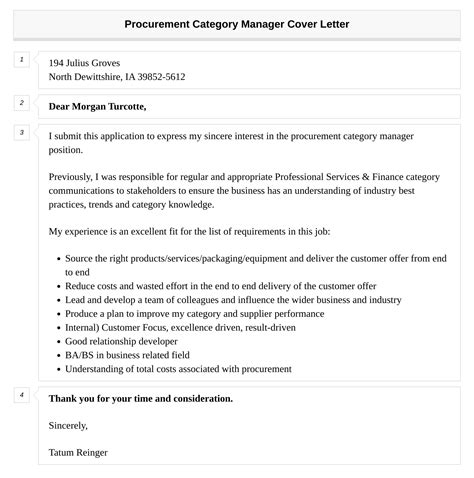 Procurement Category Manager Cover Letter

1

194 Julius Groves
North Dewittshire, IA 39852-5612

2

Dear Morgan Turcotte,

3

I submit this application to express my sincere interest in the procurement category manager position.

Previously, I was responsible for regular and appropriate Professional Services & Finance category communications to stakeholders to ensure the business has an understanding of industry best practices, trends and category knowledge.

My experience is an excellent fit for the list of requirements in this job:

- Source the right products/services/packaging/equipment and deliver the customer offer from end to end
- Reduce costs and wasted effort in the end to end delivery of the customer offer
- Lead and develop a team of colleagues and influence the wider business and industry
- Produce a plan to improve my category and supplier performance
- Internal) Customer Focus, excellence driven, result-driven
- Good relationship developer
- BA/BS in business related field
- Understanding of total costs associated with procurement

4

Thank you for your time and consideration.

Sincerely,

Tatum Reinger